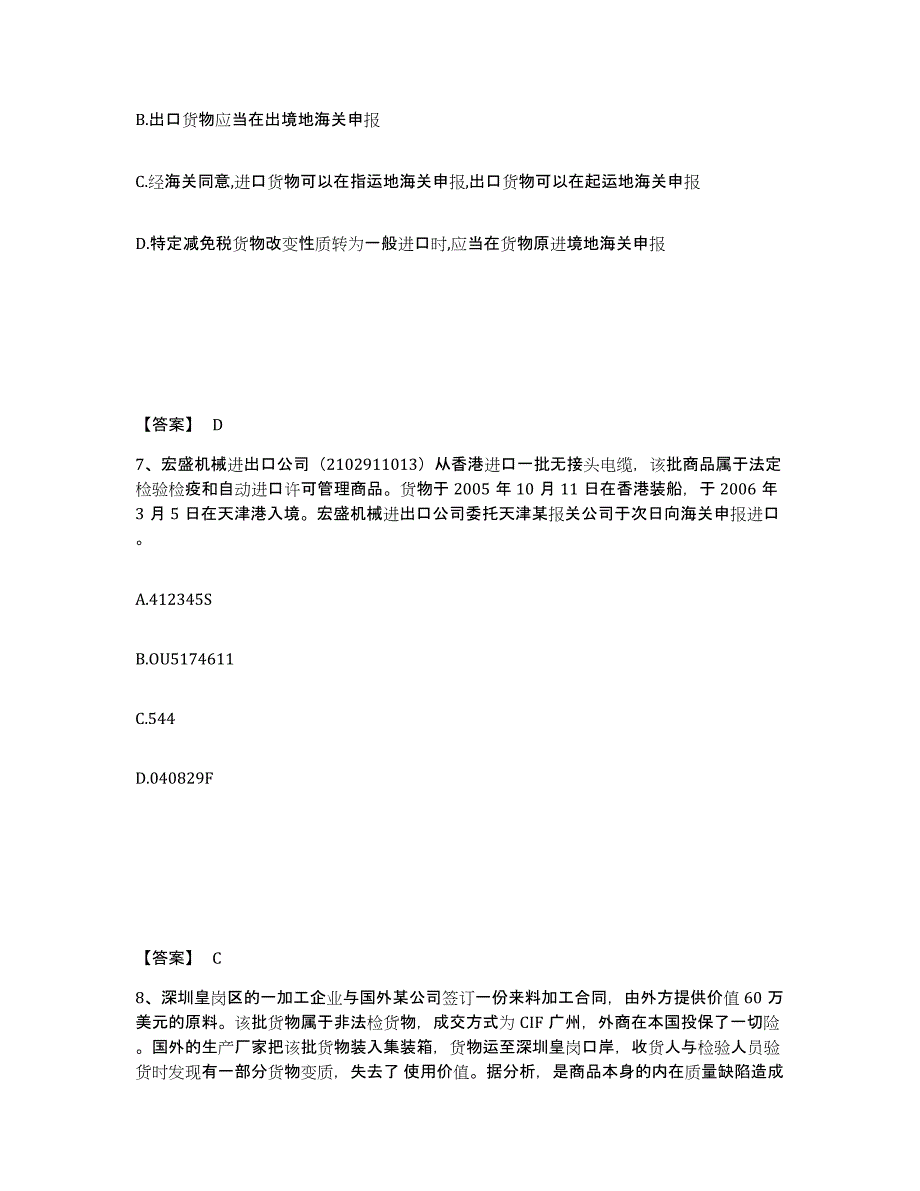 B.出口货物应当在出境地海关申报

C.经海关同意,进口货物可以在指运地海关申报,出口货物可以在起运地海关申报

D.特定减免税货物改变性质转为一般进口时,应当在货物原进境地海关申报

【答案】 D

7、宏盛机械进出口公司（2102911013）从香港进口一批无接头电缆，该批商品属于法定检验检疫和自动进口许可管理商品。货物于 2005 年 10 月 11 日在香港装船，于 2006 年 3 月 5 日在天津港入境。宏盛机械进出口公司委托天津某报关公司于次日向海关申报进口。

A.412345S

B.OU5174611

C.544

D.040829F

【答案】 C

8、深圳皇岗区的一加工企业与国外某公司签订一份来料加工合同，由外方提供价值 60 万美元的原料。该批货物属于非法检货物，成交方式为 CIF 广州，外商在本国投保了一切险。国外的生产厂家把该批货物装入集装箱，货物运至深圳皇岗口岸，收货人与检验人员验货时发现有一部分货物变质，失去了 使用价值。据分析，是商品本身的内在质量缺陷造成